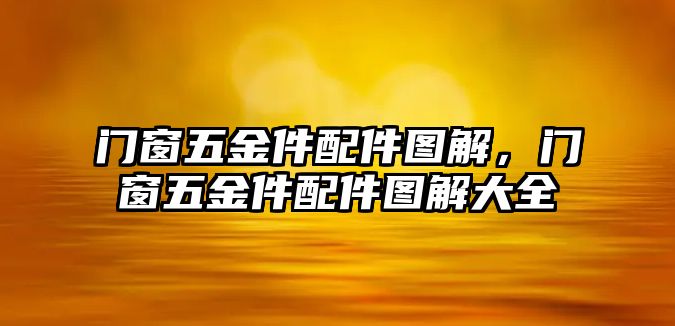 门窗五金件配件图解，门窗五金件配件图解大全